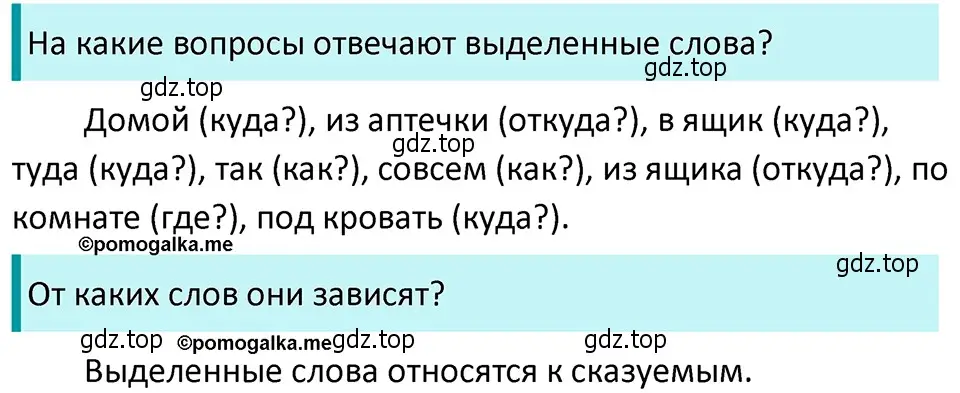 На какие вопросы отвечают выделенные слова?

gdz.top

gdz.top

Домой (куда?), из аптечки (откуда?), в ящик (куда?), туда (куда?), так (как?), совсем (как?), из ящика (откуда?), по комнате (где?), под кровать (куда?).

gdz.top

©pomogalka.me

gdz.top

От каких слов они зависят?

gdz.top ©pomogalka.me gdz.top gdz.top

Выделенные слова относятся к сказуемым.